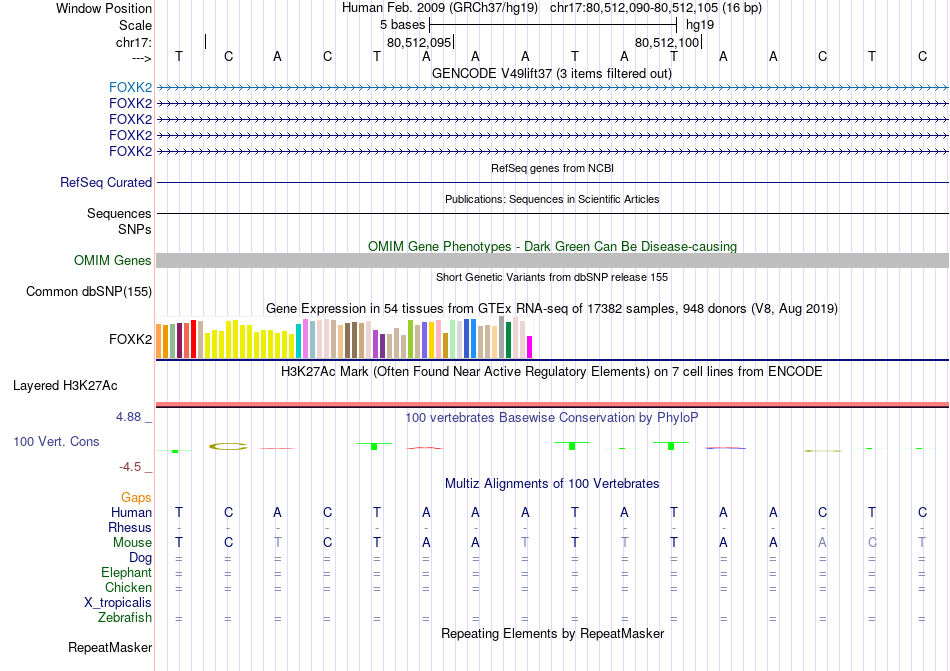 Window Position Human Feb. 2009 (GRCh37/hg19) chr17:80,512,090-80,512,105 (16 bp)
Scale 5 bases hg19
chr17: 80,512,095 80,512,100
---> T C A C T A A A T A T A A C T C
GENCODE V49lift37 (3 items filtered out)
FOXK2
FOXK2
FOXK2
FOXK2
FOXK2
RefSeq genes from NCBI
RefSeq Curated
Publications: Sequences in Scientific Articles
Sequences
SNPs
OMIM Gene Phenotypes - Dark Green Can Be Disease-causing
OMIM Genes
Short Genetic Variants from dbSNP release 155
Common dbSNP(155)
Gene Expression in 54 tissues from GTEx RNA-seq of 17382 samples, 948 donors (V8, Aug 2019)
FOXK2
H3K27Ac Mark (Often Found Near Active Regulatory Elements) on 7 cell lines from ENCODE
Layered H3K27Ac
4.88 _
100 vertebrates Basewise Conservation by PhyloP
100 Vert. Cons
-4.5 _
Multiz Alignments of 100 Vertebrates
Gaps
Human T C A C T A A A T A T A A C T C
Rhesus - - - - - - - - - - - - - - - -
Mouse T C T C T A A T T T T A A A C T
Dog = = = = = = = = = = = = = = = =
Elephant = = = = = = = = = = = = = = = =
Chicken = = = = = = = = = = = = = = = =
X_tropicalis
Zebrafish = = = = = = = = = = = = = = = =
Repeating Elements by RepeatMasker
RepeatMasker